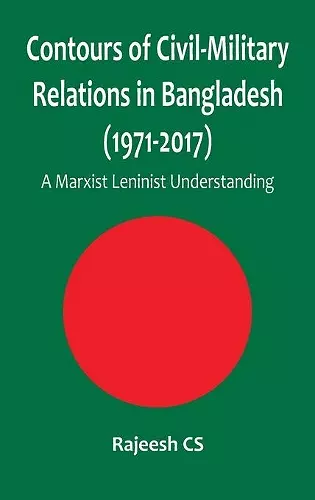 Contours of Civil-Military Relations in Bangladesh (1971-2017)

A Marxist Leninist Understanding

Rajeesh CS